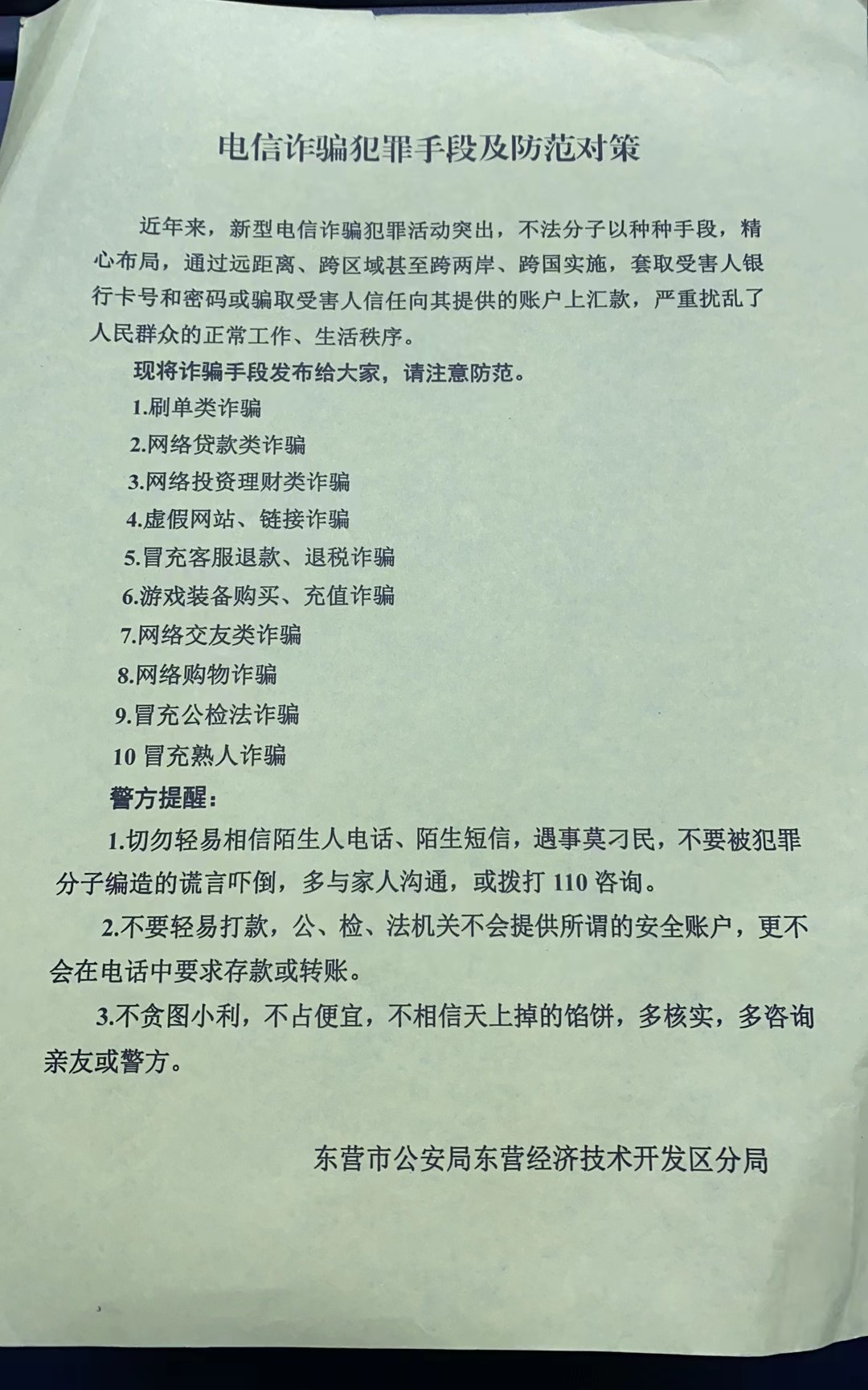 电信诈骗犯罪手段及防范对策

近年来，新型电信诈骗犯罪活动突出，不法分子以种种手段，精心布局，通过远距离、跨区域甚至跨两岸、跨国实施，套取受害人银行卡号和密码或骗取受害人信任向其提供的账户上汇款，严重扰乱了人民群众的正常工作、生活秩序。

现将诈骗手段发布给大家，请注意防范。

1.刷单类诈骗

2.网络贷款类诈骗

3.网络投资理财类诈骗

4.虚假网站、链接诈骗

5.冒充客服退款、退税诈骗

6.游戏装备购买、充值诈骗

7.网络交友类诈骗

8.网络购物诈骗

9.冒充公检法诈骗

10 冒充熟人诈骗

警方提醒：

1.切勿轻易相信陌生人电话、陌生短信，遇事莫刁民，不要被犯罪分子编造的谎言吓倒，多与家人沟通，或拨打 110 咨询。

2.不要轻易打款，公、检、法机关不会提供所谓的安全账户，更不会在电话中要求存款或转账。

3.不贪图小利，不占便宜，不相信天上掉的馅饼，多核实，多咨询亲友或警方。

东营市公安局东营经济技术开发区分局